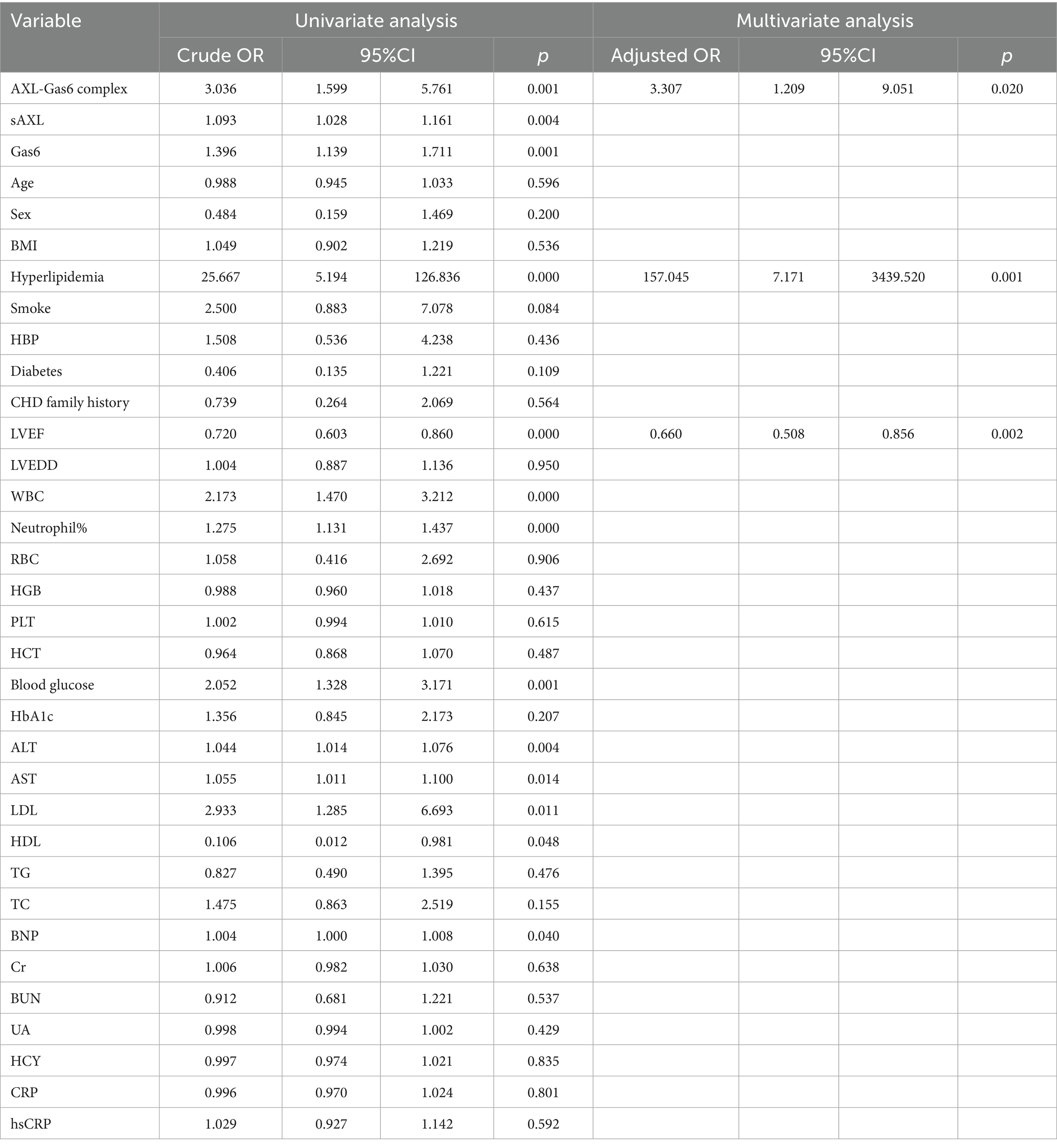 | Variable | Univariate analysis | | | | Multivariate analysis | | | |
|---|---|---|---|---|---|---|---|---|
| | Crude OR | 95%CI | | p | Adjusted OR | 95%CI | | p |
| AXL-Gas6 complex | 3.036 | 1.599 | 5.761 | 0.001 | 3.307 | 1.209 | 9.051 | 0.020 |
| sAXL | 1.093 | 1.028 | 1.161 | 0.004 | | | | |
| Gas6 | 1.396 | 1.139 | 1.711 | 0.001 | | | | |
| Age | 0.988 | 0.945 | 1.033 | 0.596 | | | | |
| Sex | 0.484 | 0.159 | 1.469 | 0.200 | | | | |
| BMI | 1.049 | 0.902 | 1.219 | 0.536 | | | | |
| Hyperlipidemia | 25.667 | 5.194 | 126.836 | 0.000 | 157.045 | 7.171 | 3439.520 | 0.001 |
| Smoke | 2.500 | 0.883 | 7.078 | 0.084 | | | | |
| HBP | 1.508 | 0.536 | 4.238 | 0.436 | | | | |
| Diabetes | 0.406 | 0.135 | 1.221 | 0.109 | | | | |
| CHD family history | 0.739 | 0.264 | 2.069 | 0.564 | | | | |
| LVEF | 0.720 | 0.603 | 0.860 | 0.000 | 0.660 | 0.508 | 0.856 | 0.002 |
| LVEDD | 1.004 | 0.887 | 1.136 | 0.950 | | | | |
| WBC | 2.173 | 1.470 | 3.212 | 0.000 | | | | |
| Neutrophil% | 1.275 | 1.131 | 1.437 | 0.000 | | | | |
| RBC | 1.058 | 0.416 | 2.692 | 0.906 | | | | |
| HGB | 0.988 | 0.960 | 1.018 | 0.437 | | | | |
| PLT | 1.002 | 0.994 | 1.010 | 0.615 | | | | |
| HCT | 0.964 | 0.868 | 1.070 | 0.487 | | | | |
| Blood glucose | 2.052 | 1.328 | 3.171 | 0.001 | | | | |
| HbA1c | 1.356 | 0.845 | 2.173 | 0.207 | | | | |
| ALT | 1.044 | 1.014 | 1.076 | 0.004 | | | | |
| AST | 1.055 | 1.011 | 1.100 | 0.014 | | | | |
| LDL | 2.933 | 1.285 | 6.693 | 0.011 | | | | |
| HDL | 0.106 | 0.012 | 0.981 | 0.048 | | | | |
| TG | 0.827 | 0.490 | 1.395 | 0.476 | | | | |
| TC | 1.475 | 0.863 | 2.519 | 0.155 | | | | |
| BNP | 1.004 | 1.000 | 1.008 | 0.040 | | | | |
| Cr | 1.006 | 0.982 | 1.030 | 0.638 | | | | |
| BUN | 0.912 | 0.681 | 1.221 | 0.537 | | | | |
| UA | 0.998 | 0.994 | 1.002 | 0.429 | | | | |
| HCY | 0.997 | 0.974 | 1.021 | 0.835 | | | | |
| CRP | 0.996 | 0.970 | 1.024 | 0.801 | | | | |
| hsCRP | 1.029 | 0.927 | 1.142 | 0.592 | | | | |